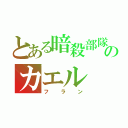 とある暗殺部隊のカエル
フラン